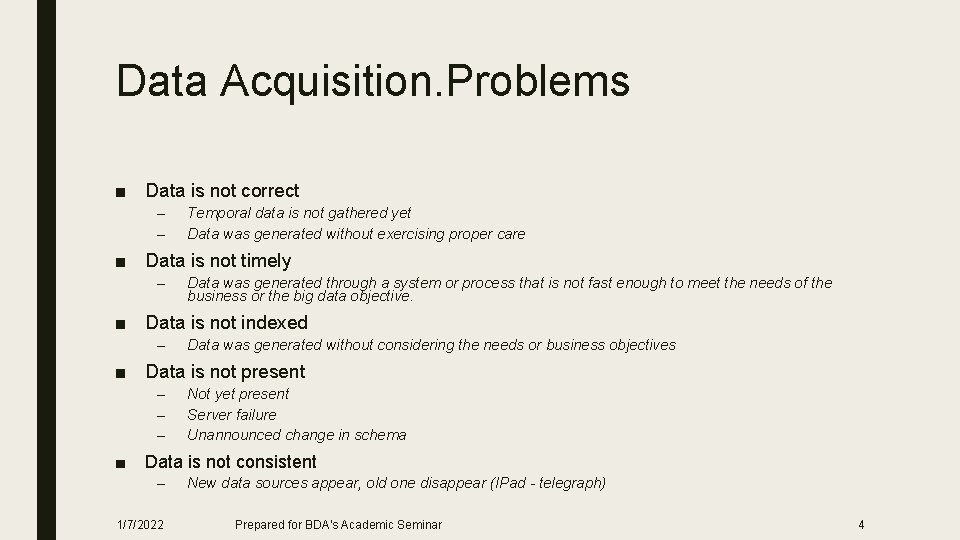 Data Acquisition.Problems

■ Data is not correct
– Temporal data is not gathered yet
– Data was generated without exercising proper care

■ Data is not timely
– Data was generated through a system or process that is not fast enough to meet the needs of the business or the big data objective.

■ Data is not indexed
– Data was generated without considering the needs or business objectives

■ Data is not present
– Not yet present
– Server failure
– Unannounced change in schema

■ Data is not consistent
– New data sources appear, old one disappear (IPad - telegraph)

1/7/2022 Prepared for BDA's Academic Seminar 4